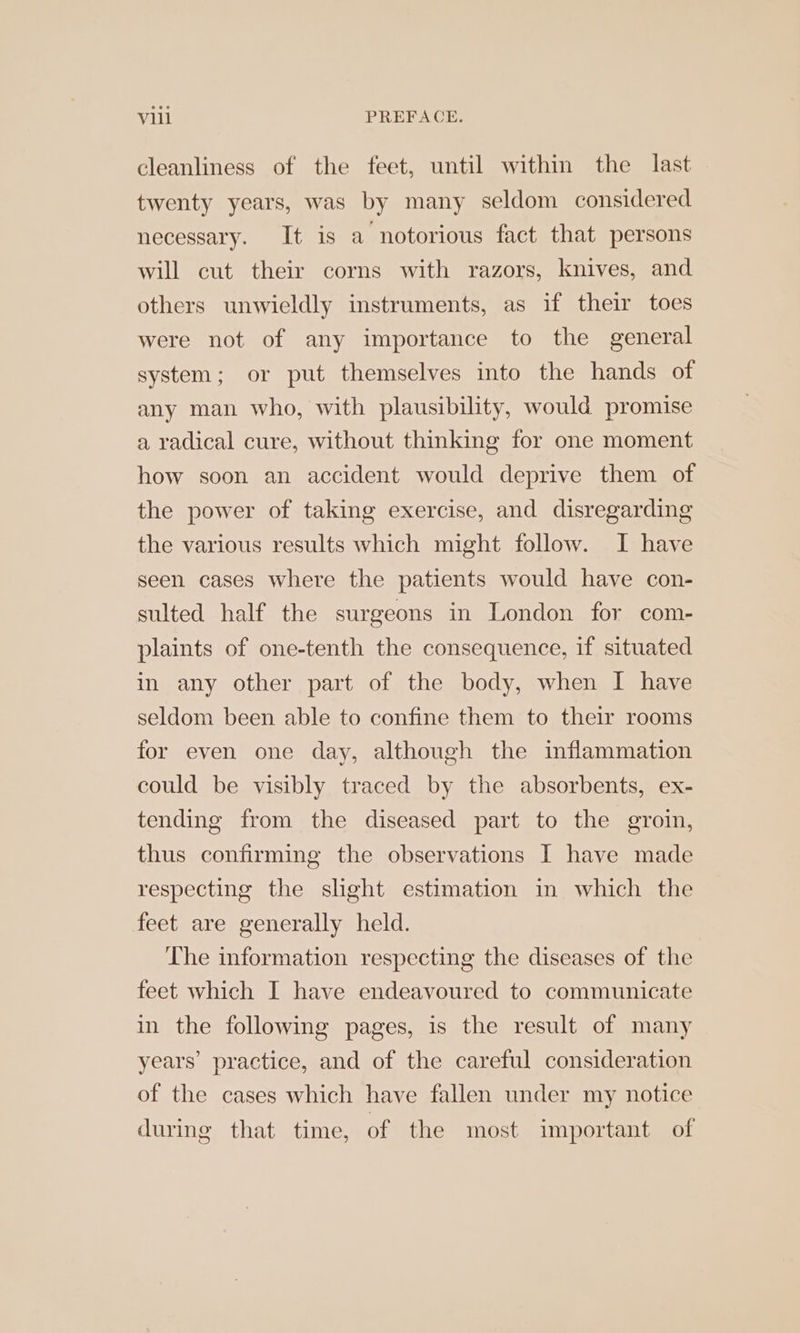 viii PREFACE.

cleanliness of the feet, until within the last twenty years, was by many seldom considered necessary. It is a notorious fact that persons will cut their corns with razors, knives, and others unwieldly instruments, as if their toes were not of any importance to the general system; or put themselves into the hands of any man who, with plausibility, would promise a radical cure, without thinking for one moment how soon an accident would deprive them of the power of taking exercise, and disregarding the various results which might follow. I have seen cases where the patients would have consulted half the surgeons in London for complaints of one-tenth the consequence, if situated in any other part of the body, when I have seldom been able to confine them to their rooms for even one day, although the inflammation could be visibly traced by the absorbents, extending from the diseased part to the groin, thus confirming the observations I have made respecting the slight estimation in which the feet are generally held.

The information respecting the diseases of the feet which I have endeavoured to communicate in the following pages, is the result of many years' practice, and of the careful consideration of the cases which have fallen under my notice during that time, of the most important of